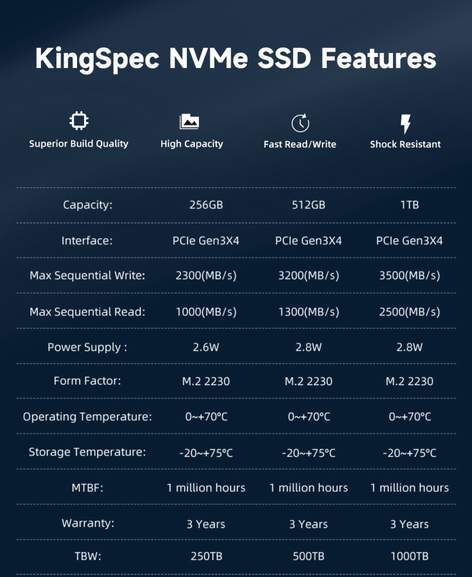 KingSpec NVMe SSD Features

Superior Build Quality
High Capacity
Fast Read/Write
Shock Resistant

| Capacity: | 256GB | 512GB | 1TB |
|---|---|---|---|
| Interface: | PCIe Gen3X4 | PCIe Gen3X4 | PCIe Gen3X4 |
| Max Sequential Write: | 2300(MB/s) | 3200(MB/s) | 3500(MB/s) |
| Max Sequential Read: | 1000(MB/s) | 1300(MB/s) | 2500(MB/s) |
| Power Supply : | 2.6W | 2.8W | 2.8W |
| Form Factor: | M.2 2230 | M.2 2230 | M.2 2230 |
| Operating Temperature: | 0~+70°C | 0~+70°C | 0~+70°C |
| Storage Temperature: | -20~+75°C | -20~+75°C | -20~+75°C |
| MTBF: | 1 million hours | 1 million hours | 1 million hours |
| Warranty: | 3 Years | 3 Years | 3 Years |
| TBW: | 250TB | 500TB | 1000TB |